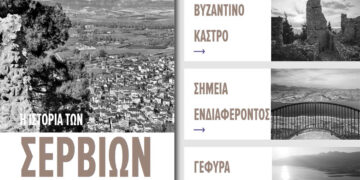 Η ΙΣΤΟΡΙΑ ΤΩΝ
ΣΕΡΒΙΩΝ

ΒΥΖΑΝΤΙΝΟ ΚΑΣΤΡΟ
→

ΣΗΜΕΙΑ ΕΝΔΙΑΦΕΡΟΝΤΟΣ
→

ΓΕΦΥΡΑ